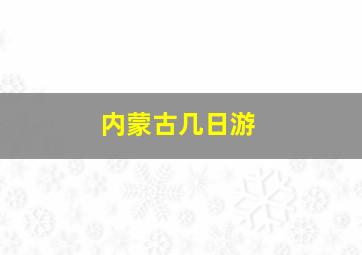 内蒙古几日游